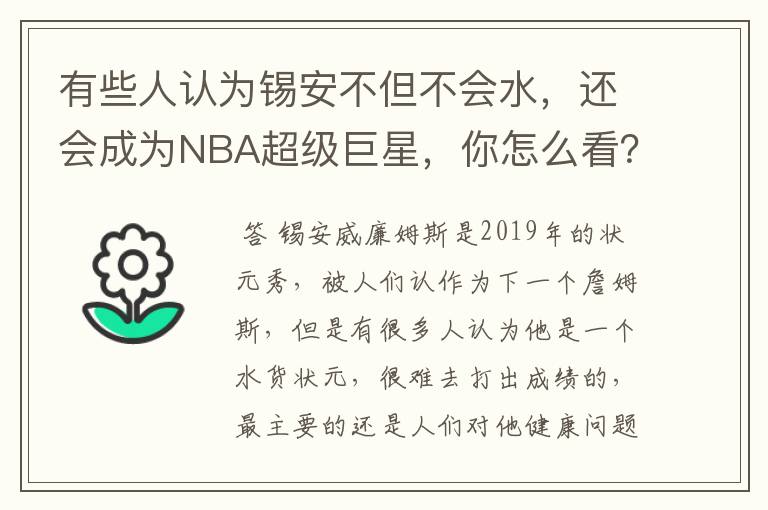 有些人认为锡安不但不会水，还会成为NBA超级巨星，你怎么看？

答 锡安威廉姆斯是2019年的状元秀，被人们认作为下一个詹姆斯，但是有很多人认为他是一个水货状元，很难去打出成绩的，最主要的还是人们对他健康问题